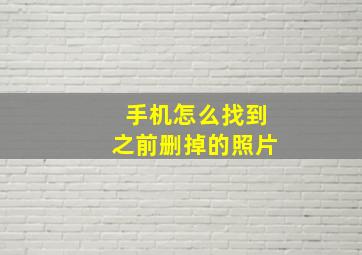 手机怎么找到
之前删掉的照片